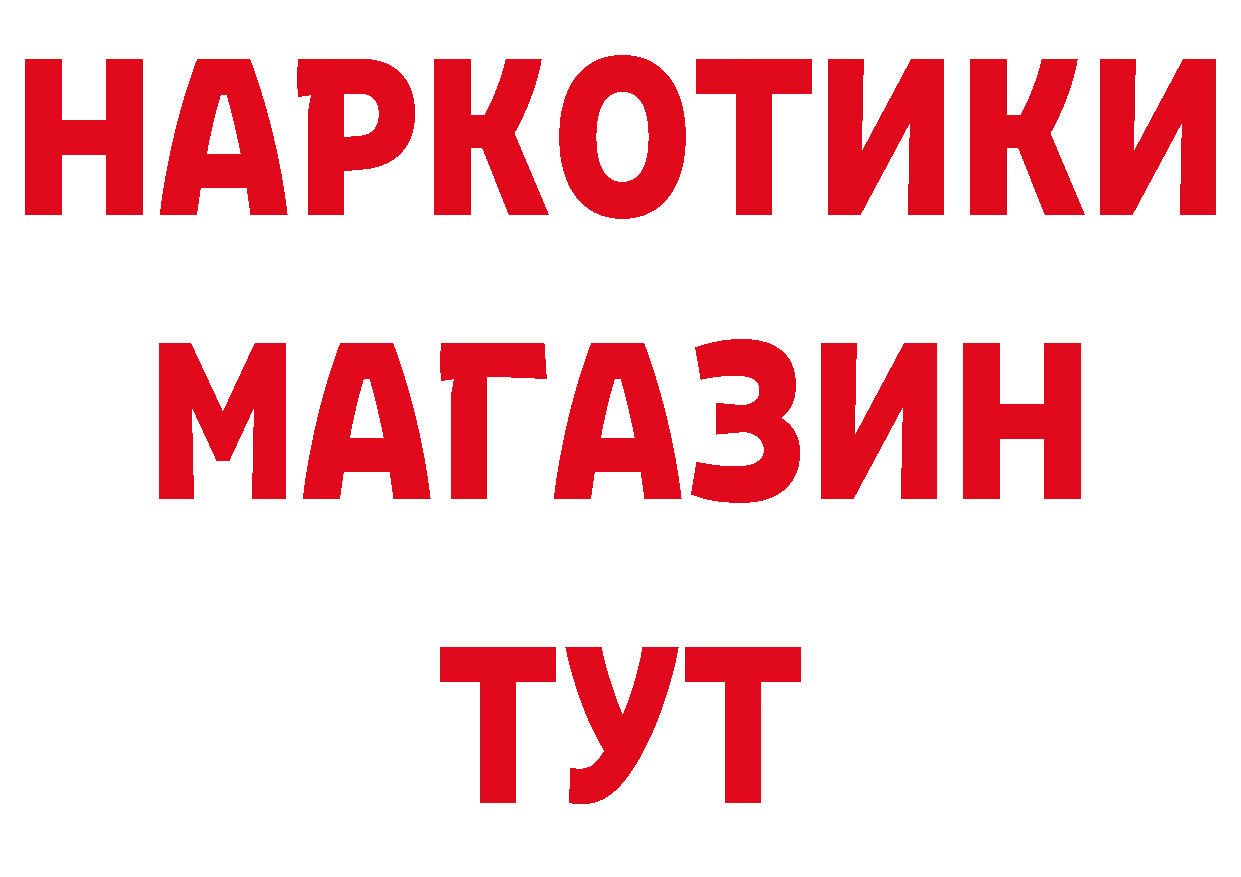 НАРКОТИКИ
МАГАЗИН
ТУТ